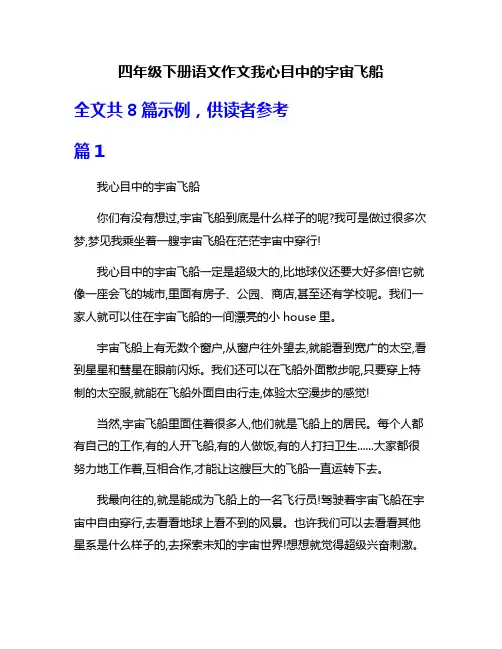 四年级下册语文作文我心目中的宇宙飞船

全文共 8 篇示例，供读者参考

篇 1

我心目中的宇宙飞船

你们有没有想过,宇宙飞船到底是什么样子的呢?我可是做过很多次梦,梦见我乘坐着一艘宇宙飞船在茫茫宇宙中穿行!

我心目中的宇宙飞船一定是超级大的,比地球仪还要大好多倍!它就像一座会飞的城市,里面有房子、公园、商店,甚至还有学校呢。我们一家人就可以住在宇宙飞船的一间漂亮的小 house 里。

宇宙飞船上有无数个窗户,从窗户往外望去,就能看到宽广的太空,看到星星和彗星在眼前闪烁。我们还可以在飞船外面散步呢,只要穿上特制的太空服,就能在飞船外面自由行走,体验太空漫步的感觉!

当然,宇宙飞船里面住着很多人,他们就是飞船上的居民。每个人都有自己的工作,有的人开飞船,有的人做饭,有的人打扫卫生......大家都很努力地工作着,互相合作,才能让这艘巨大的飞船一直运转下去。

我最向往的,就是能成为飞船上的一名飞行员!驾驶着宇宙飞船在宇宙中自由穿行,去看看地球上看不到的风景。也许我们可以去看看其他星系是什么样子的,去探索未知的宇宙世界!想想就觉得超级兴奋刺激。